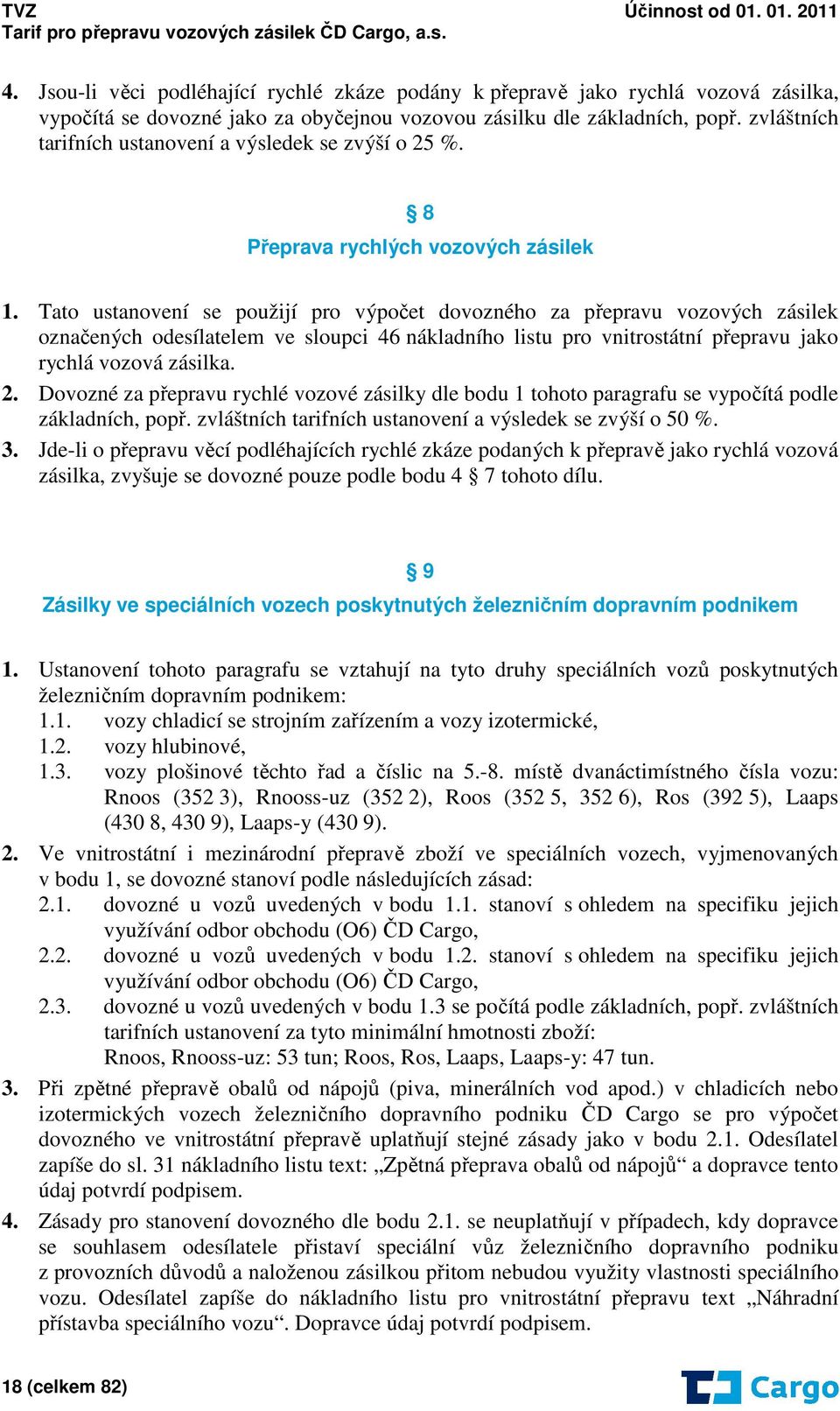 TVZ
Tarif pro přepravu vozových zásilek ČD Cargo, a.s.

Účinnost od 01. 01. 2011

4. Jsou-li věci podléhající rychlé zkáze podány k přepravě jako rychlá vozová zásilka, vypočítá se dovozné jako za obyčejnou vozovou zásilku dle základních, popř. zvláštních tarifních ustanovení a výsledek se zvýší o 25 %.

§ 8
Přeprava rychlých vozových zásilek

1. Tato ustanovení se použijí pro výpočet dovozného za přepravu vozových zásilek označených odesílatelem ve sloupci 46 nákladního listu pro vnitrostátní přepravu jako rychlá vozová zásilka.
2. Dovozné za přepravu rychlé vozové zásilky dle bodu 1 tohoto paragrafu se vypočítá podle základních, popř. zvláštních tarifních ustanovení a výsledek se zvýší o 50 %.
3. Jde-li o přepravu věcí podléhajících rychlé zkáze podaných k přepravě jako rychlá vozová zásilka, zvyšuje se dovozné pouze podle bodu 4 § 7 tohoto dílu.

§ 9
Zásilky ve speciálních vozech poskytnutých železničním dopravním podnikem

1. Ustanovení tohoto paragrafu se vztahují na tyto druhy speciálních vozů poskytnutých železničním dopravním podnikem:
1.1. vozy chladicí se strojním zařízením a vozy izotermické,
1.2. vozy hlubinové,
1.3. vozy plošinové těchto řad a číslic na 5.-8. místě dvanáctimístného čísla vozu: Rnoos (352 3), Rnooss-uz (352 2), Roos (352 5, 352 6), Ros (392 5), Laaps (430 8, 430 9), Laaps-y (430 9).
2. Ve vnitrostátní i mezinárodní přepravě zboží ve speciálních vozech, vyjmenovaných v bodu 1, se dovozné stanoví podle následujících zásad:
2.1. dovozné u vozů uvedených v bodu 1.1. stanoví s ohledem na specifiku jejich využívání odbor obchodu (O6) ČD Cargo,
2.2. dovozné u vozů uvedených v bodu 1.2. stanoví s ohledem na specifiku jejich využívání odbor obchodu (O6) ČD Cargo,
2.3. dovozné u vozů uvedených v bodu 1.3 se počítá podle základních, popř. zvláštních tarifních ustanovení za tyto minimální hmotnosti zboží:
Rnoos, Rnooss-uz: 53 tun; Roos, Ros, Laaps, Laaps-y: 47 tun.
3. Při zpětné přepravě obalů od nápojů (piva, minerálních vod apod.) v chladicích nebo izotermických vozech železničního dopravního podniku ČD Cargo se pro výpočet dovozného ve vnitrostátní přepravě uplatňují stejné zásady jako v bodu 2.1. Odesílatel zapíše do sl. 31 nákladního listu text: „Zpětná přeprava obalů od nápojů“ a dopravce tento údaj potvrdí podpisem.
4. Zásady pro stanovení dovozného dle bodu 2.1. se neuplatňují v případech, kdy dopravce se souhlasem odesílatele přistaví speciální vůz železničního dopravního podniku z provozních důvodů a naloženou zásilkou přitom nebudou využity vlastnosti speciálního vozu. Odesílatel zapíše do nákladního listu pro vnitrostátní přepravu text „Náhradní přístavba speciálního vozu“. Dopravce údaj potvrdí podpisem.

18 (celkem 82)
Cargo